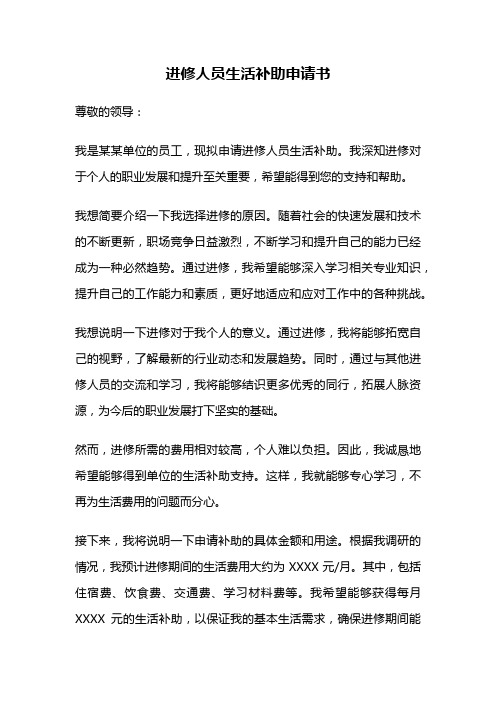 进修人员生活补助申请书

尊敬的领导：

我是某某单位的员工，现拟申请进修人员生活补助。我深知进修对于个人的职业发展和提升至关重要，希望能得到您的支持和帮助。

我想简要介绍一下我选择进修的原因。随着社会的快速发展和技术的不断更新，职场竞争日益激烈，不断学习和提升自己的能力已经成为一种必然趋势。通过进修，我希望能够深入学习相关专业知识，提升自己的工作能力和素质，更好地适应和应对工作中的各种挑战。

我想说明一下进修对于我个人的意义。通过进修，我将能够拓宽自己的视野，了解最新的行业动态和发展趋势。同时，通过与其他进修人员的交流和学习，我将能够结识更多优秀的同行，拓展人脉资源，为今后的职业发展打下坚实的基础。

然而，进修所需的费用相对较高，个人难以负担。因此，我诚恳地希望能够得到单位的生活补助支持。这样，我就能够专心学习，不再为生活费用的问题而分心。

接下来，我将说明一下申请补助的具体金额和用途。根据我调研的情况，我预计进修期间的生活费用大约为 XXXX 元/月。其中，包括住宿费、饮食费、交通费、学习材料费等。我希望能够获得每月 XXXX 元的生活补助，以保证我的基本生活需求，确保进修期间能